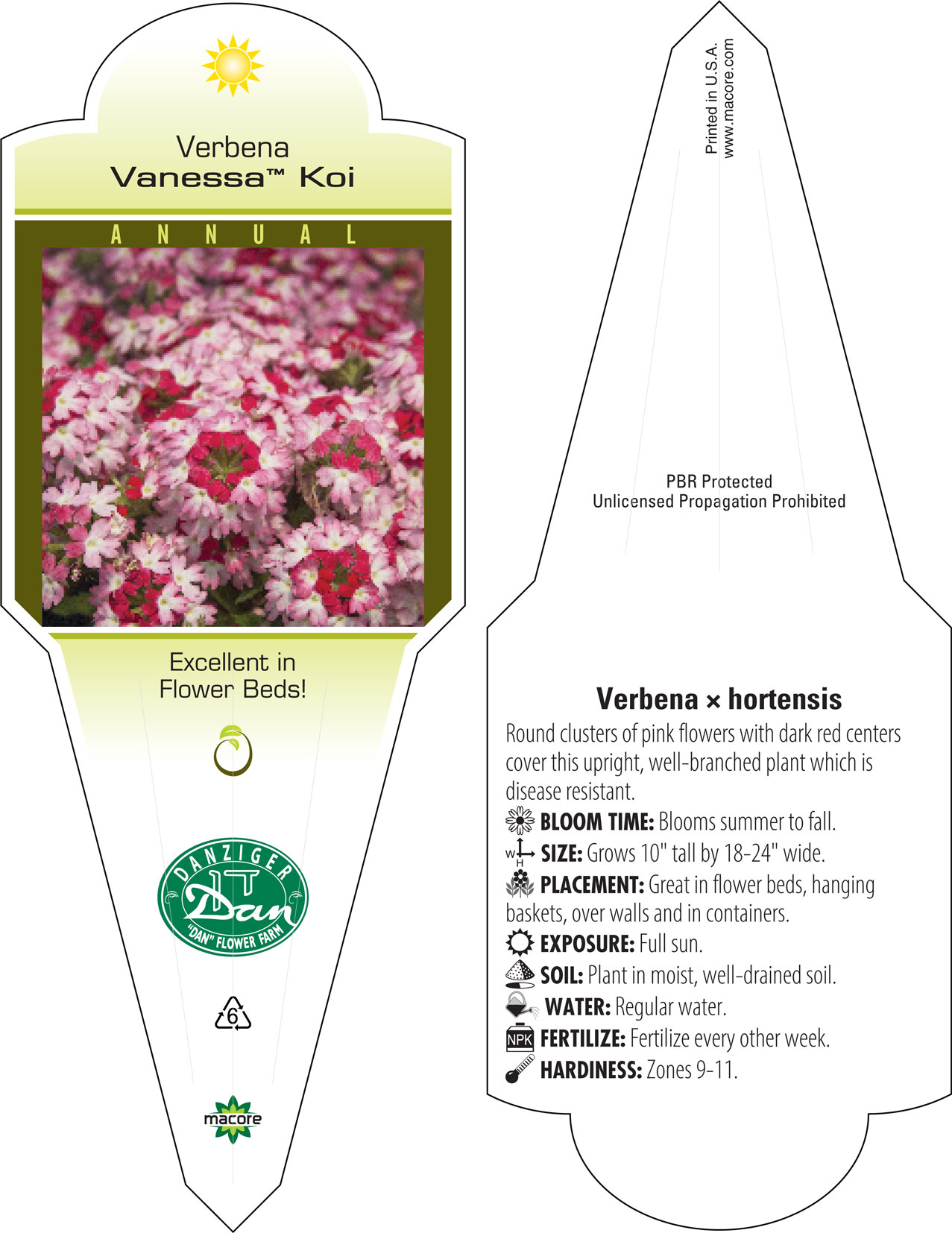 Verbena
Vanessa™ Koi

ANNUAL

Excellent in Flower Beds!

DANZIGER
Dan
"DAN" FLOWER FARM

6

macore

Printed in U.S.A.
www.macore.com

PBR Protected
Unlicensed Propagation Prohibited

Verbena × hortensis

Round clusters of pink flowers with dark red centers cover this upright, well-branched plant which is disease resistant.

BLOOM TIME: Blooms summer to fall.

W H SIZE: Grows 10" tall by 18-24" wide.

PLACEMENT: Great in flower beds, hanging baskets, over walls and in containers.

EXPOSURE: Full sun.

SOIL: Plant in moist, well-drained soil.

WATER: Regular water.

NPK FERTILIZE: Fertilize every other week.

HARDINESS: Zones 9-11.